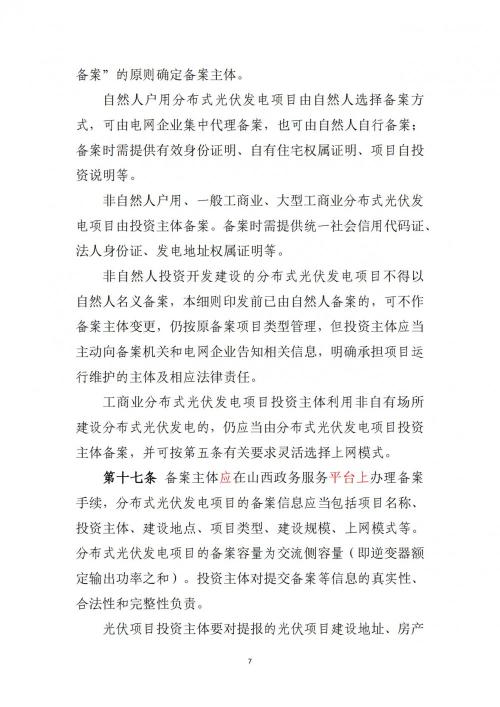 备案”的原则确定备案主体。

自然人户用分布式光伏发电项目由自然人选择备案方式，可由电网企业集中代理备案，也可由自然人自行备案；备案时需提供有效身份证明、自有住宅权属证明、项目自投资说明等。

非自然人户用、一般工商业、大型工商业分布式光伏发电项目由投资主体备案。备案时需提供统一社会信用代码证、法人身份证、发电地址权属证明等。

非自然人投资开发建设的分布式光伏发电项目不得以自然人名义备案，本细则印发前已由自然人备案的，可不作备案主体变更，仍按原备案项目类型管理，但投资主体应当主动向备案机关和电网企业告知相关信息，明确承担项目运行维护的主体及相应法律责任。

工商业分布式光伏发电项目投资主体利用非自有场所建设分布式光伏发电的，仍应当由分布式光伏发电项目投资主体备案，并可按第五条有关要求灵活选择上网模式。

第十七条 备案主体应在山西政务服务平台上办理备案手续，分布式光伏发电项目的备案信息应当包括项目名称、投资主体、建设地点、项目类型、建设规模、上网模式等。分布式光伏发电项目的备案容量为交流侧容量（即逆变器额定输出功率之和）。投资主体对提交备案等信息的真实性、合法性和完整性负责。

光伏项目投资主体要对提报的光伏项目建设地址、房产

7